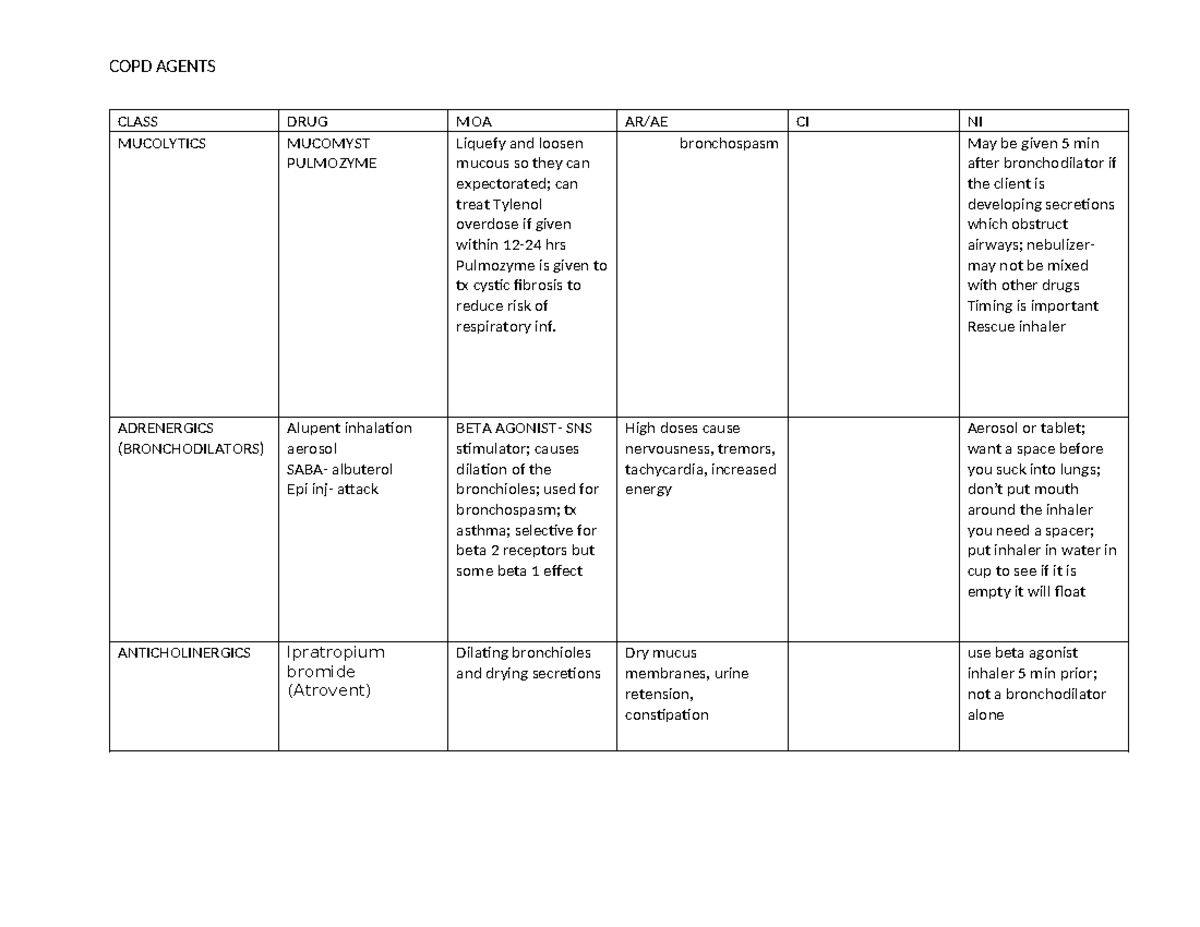 COPD AGENTS

| CLASS | DRUG | MOA | AR/AE | CI | NI |
|---|---|---|---|---|---|
| MUCOLYTICS | MUCOMYST PULMOZYME | Liquefy and loosen mucous so they can expectorated; can treat Tylenol overdose if given within 12-24 hrs Pulmozyme is given to tx cystic fibrosis to reduce risk of respiratory inf. | bronchospasm | | May be given 5 min after bronchodilator if the client is developing secretions which obstruct airways; nebulizer- may not be mixed with other drugs Timing is important Rescue inhaler |
| ADRENERGICS (BRONCHODILATORS) | Alupent inhalation aerosol SABA- albuterol Epi inj- attack | BETA AGONIST- SNS stimulator; causes dilation of the bronchioles; used for bronchospasm; tx asthma; selective for beta 2 receptors but some beta 1 effect | High doses cause nervousness, tremors, tachycardia, increased energy | | Aerosol or tablet; want a space before you suck into lungs; don't put mouth around the inhaler you need a spacer; put inhaler in water in cup to see if it is empty it will float |
| ANTICHOLINERGICS | Ipratropium bromide (Atrovent) | Dilating bronchioles and drying secretions | Dry mucus membranes, urine retension, constipation | | use beta agonist inhaler 5 min prior; not a bronchodilator alone |